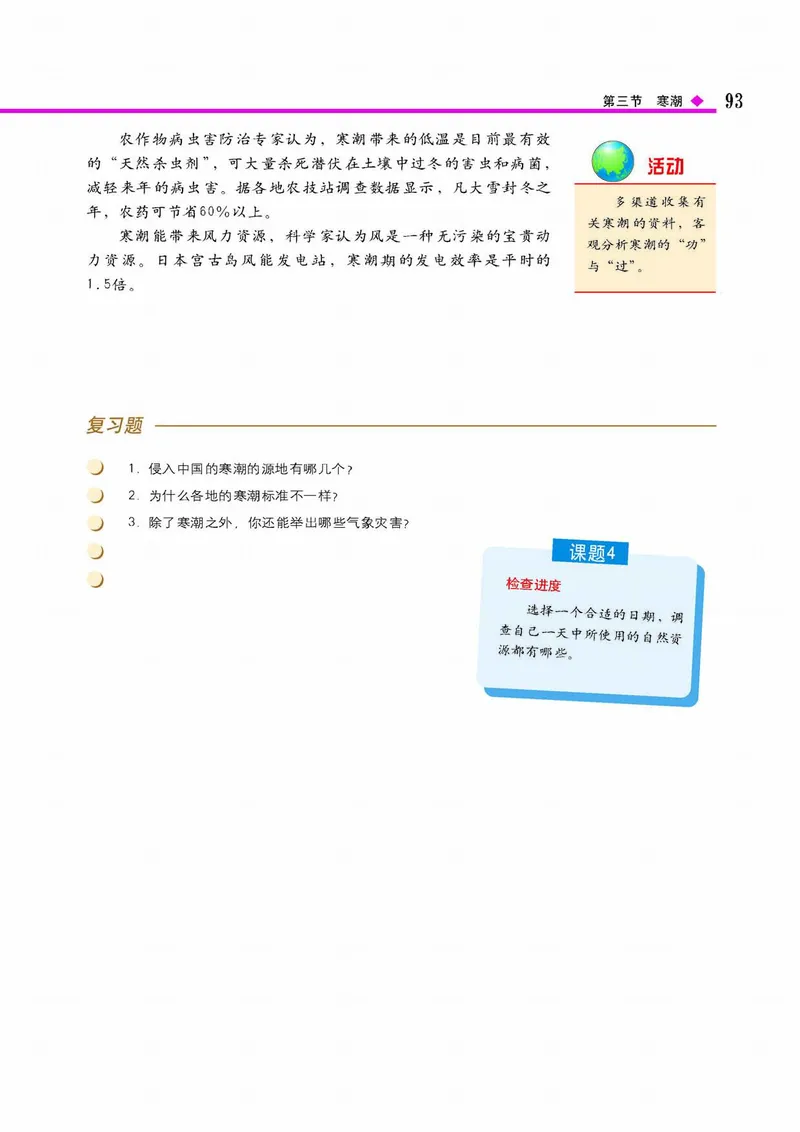 第三节 寒潮 93

农作物病虫害防治专家认为，寒潮带来的低温是目前最有效的“天然杀虫剂”，可大量杀死潜伏在土壤中过冬的害虫和病菌，减轻来年的病虫害。据各地农技站调查数据显示，凡大雪封冬之年，农药可节省60%以上。

寒潮能带来风力资源，科学家认为风是一种无污染的宝贵动力资源。日本宫古岛风能发电站，寒潮期的发电效率是平时的1.5倍。

活动

多渠道收集有关寒潮的资料，客观分析寒潮的“功”与“过”。

复习题

1. 侵入中国的寒潮的源地有哪几个？

2. 为什么各地的寒潮标准不一样？

3. 除了寒潮之外，你还能举出哪些气象灾害？

课题4

检查进度

选择一个合适的日期，调查自己一天中所使用的自然资源都有哪些。